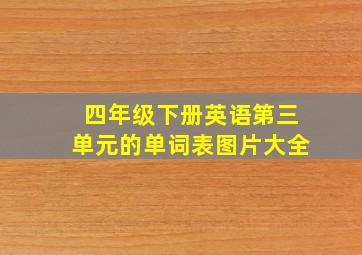 四年级下册英语第三单元的单词表图片大全